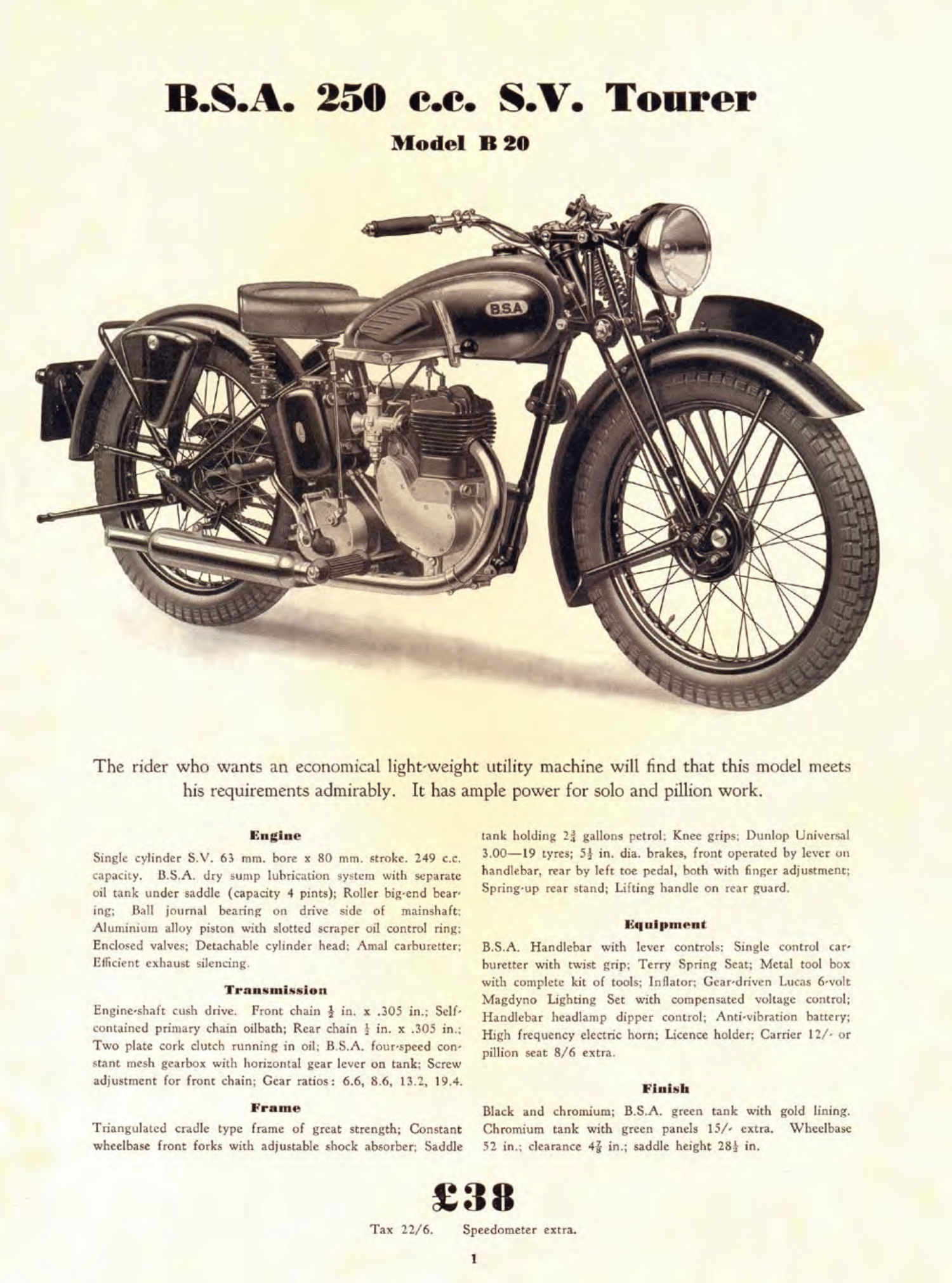 B.S.A. 250 c.c. S.V. Tourer

Model B 20

B.S.A

The rider who wants an economical light-weight utility machine will find that this model meets his requirements admirably. It has ample power for solo and pillion work.

Engine

Single cylinder S.V. 63 mm. bore x 80 mm. stroke. 249 c.c. capacity. B.S.A. dry sump lubrication system with separate oil tank under saddle (capacity 4 pints); Roller big-end bearing; Ball journal bearing on drive side of mainshaft; Aluminium alloy piston with slotted scraper oil control ring; Enclosed valves; Detachable cylinder head; Amal carburetter; Efficient exhaust silencing.

Transmission

Engine-shaft cush drive. Front chain $\frac{1}{2}$ in. x .305 in.; Self-contained primary chain oilbath; Rear chain $\frac{1}{2}$ in. x .305 in.; Two plate cork clutch running in oil; B.S.A. four-speed constant mesh gearbox with horizontal gear lever on tank; Screw adjustment for front chain; Gear ratios: 6.6, 8.6, 13.2, 19.4.

Frame

Triangulated cradle type frame of great strength; Constant wheelbase front forks with adjustable shock absorber; Saddle tank holding $2\frac{3}{4}$ gallons petrol; Knee grips; Dunlop Universal 3.00—19 tyres; $5\frac{1}{2}$ in. dia. brakes, front operated by lever on handlebar, rear by left toe pedal, both with finger adjustment; Spring-up rear stand; Lifting handle on rear guard.

Equipment

B.S.A. Handlebar with lever controls; Single control carburetter with twist grip; Terry Spring Seat; Metal tool box with complete kit of tools; Inflator; Gear-driven Lucas 6-volt Magdyno Lighting Set with compensated voltage control; Handlebar headlamp dipper control; Anti-vibration battery; High frequency electric horn; Licence holder; Carrier 12/- or pillion seat 8/6 extra.

Finish

Black and chromium; B.S.A. green tank with gold lining. Chromium tank with green panels 15/- extra. Wheelbase 52 in.; clearance $4\frac{7}{8}$ in.; saddle height $28\frac{1}{2}$ in.

£38

Tax 22/6. Speedometer extra.

1